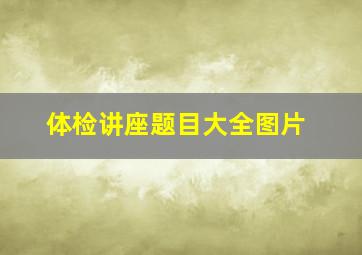 体检讲座题目大全图片